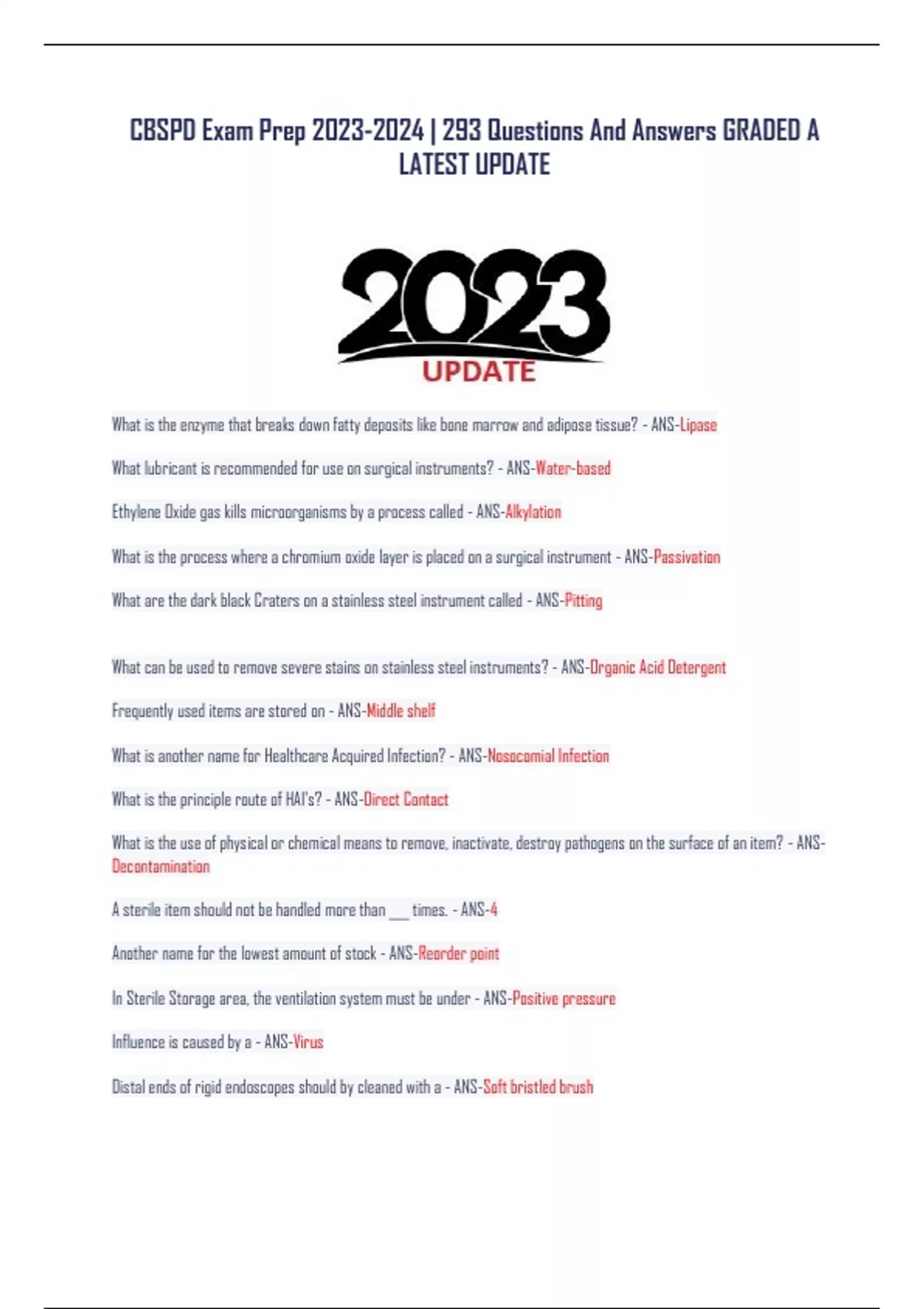 CBSPD Exam Prep 2023-2024 | 293 Questions And Answers GRADED A LATEST UPDATE

2023
UPDATE

What is the enzyme that breaks down fatty deposits like bone marrow and adipose tissue? - ANS-Lipase

What lubricant is recommended for use on surgical instruments? - ANS-Water-based

Ethylene Oxide gas kills microorganisms by a process called - ANS-Alkylation

What is the process where a chromium oxide layer is placed on a surgical instrument - ANS-Passivation

What are the dark black Craters on a stainless steel instrument called - ANS-Pitting

What can be used to remove severe stains on stainless steel instruments? - ANS-Organic Acid Detergent

Frequently used items are stored on - ANS-Middle shelf

What is another name for Healthcare Acquired Infection? - ANS-Nosocomial Infection

What is the principle route of HAI's? - ANS-Direct Contact

What is the use of physical or chemical means to remove, inactivate, destroy pathogens on the surface of an item? - ANS-Decontamination

A sterile item should not be handled more than ____ times. - ANS-4

Another name for the lowest amount of stock - ANS-Reorder point

In Sterile Storage area, the ventilation system must be under - ANS-Positive pressure

Influence is caused by a - ANS-Virus

Distal ends of rigid endoscopes should by cleaned with a - ANS-Soft bristled brush